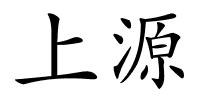 上源